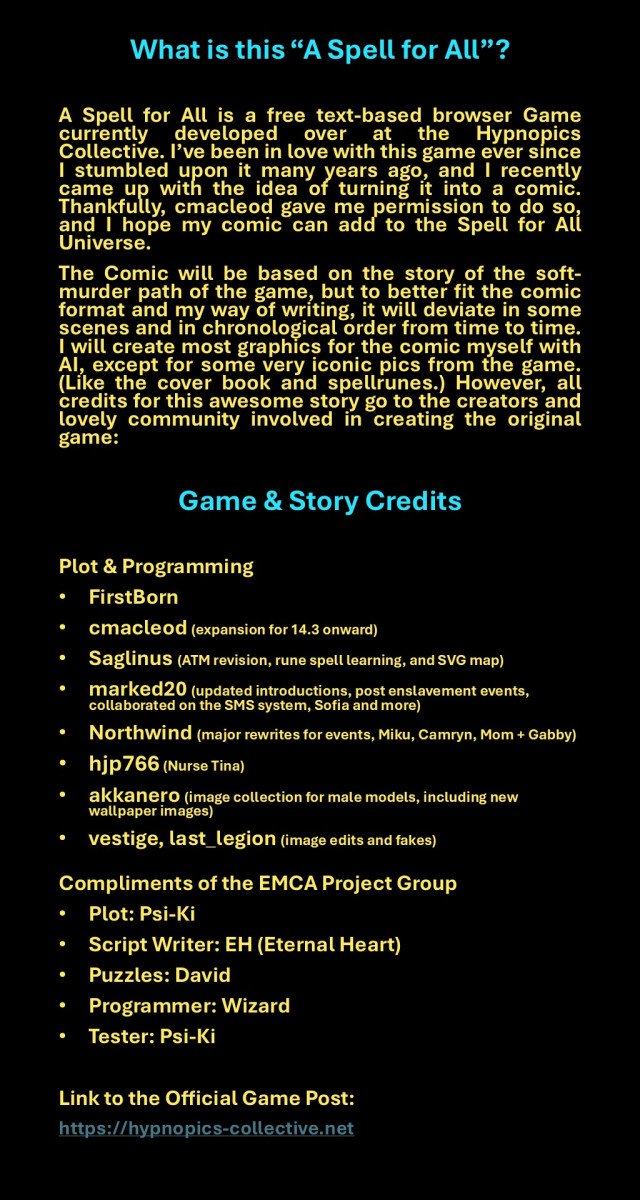 What is this “A Spell for All”?

A Spell for All is a free text-based browser Game currently developed over at the Hypnopics Collective. I’ve been in love with this game ever since I stumbled upon it many years ago, and I recently came up with the idea of turning it into a comic. Thankfully, cmacleod gave me permission to do so, and I hope my comic can add to the Spell for All Universe.

The Comic will be based on the story of the soft-murder path of the game, but to better fit the comic format and my way of writing, it will deviate in some scenes and in chronological order from time to time. I will create most graphics for the comic myself with AI, except for some very iconic pics from the game. (Like the cover book and spellrunes.) However, all credits for this awesome story go to the creators and lovely community involved in creating the original game:

Game & Story Credits

Plot & Programming
• FirstBorn
• cmacleod (expansion for 14.3 onward)
• Saglinus (ATM revision, rune spell learning, and SVG map)
• marked20 (updated introductions, post enslavement events, collaborated on the SMS system, Sofia and more)
• Northwind (major rewrites for events, Miku, Camryn, Mom + Gabby)
• hjp766 (Nurse Tina)
• akkanero (image collection for male models, including new wallpaper images)
• vestige, last_legion (image edits and fakes)

Compliments of the EMCA Project Group
• Plot: Psi-Ki
• Script Writer: EH (Eternal Heart)
• Puzzles: David
• Programmer: Wizard
• Tester: Psi-Ki

Link to the Official Game Post:
https://hypnopics-collective.net